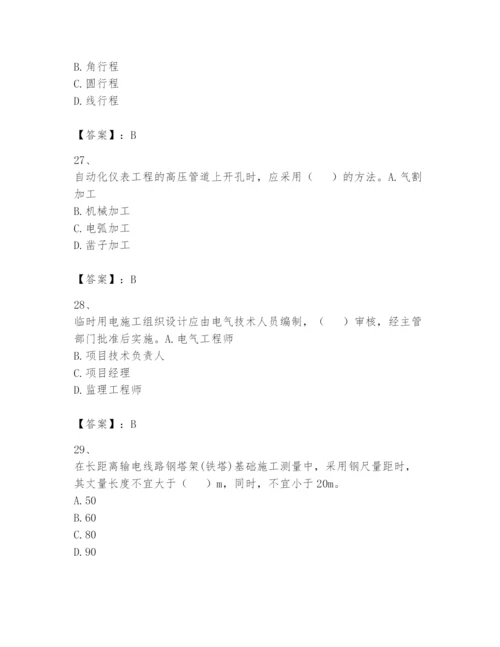 B. 角行程
C. 圆行程
D. 线行程

【答案】：B

27、
自动化仪表工程的高压管道上开孔时，应采用（　）的方法。A. 气割加工
B. 机械加工
C. 电弧加工
D. 凿子加工

【答案】：B

28、
临时用电施工组织设计应由电气技术人员编制，（　）审核，经主管部门批准后实施。A. 电气工程师
B. 项目技术负责人
C. 项目经理
D. 监理工程师

【答案】：B

29、
在长距离输电线路钢塔架(铁塔)基础施工测量中，采用钢尺量距时，其丈量长度不宜大于（　）m，同时，不宜小于 20m。
A. 50
B. 60
C. 80
D. 90